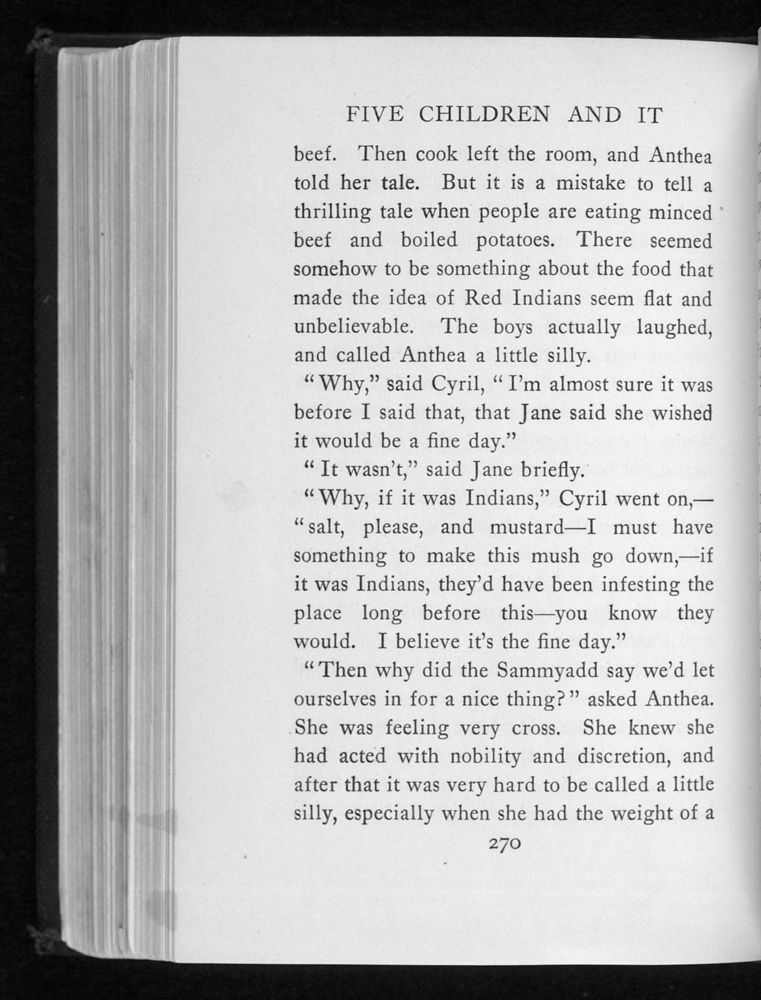 FIVE CHILDREN AND IT

beef. Then cook left the room, and Anthea told her tale. But it is a mistake to tell a thrilling tale when people are eating minced beef and boiled potatoes. There seemed somehow to be something about the food that made the idea of Red Indians seem flat and unbelievable. The boys actually laughed, and called Anthea a little silly.

"Why," said Cyril, "I'm almost sure it was before I said that, that Jane said she wished it would be a fine day."

"It wasn't," said Jane briefly.

"Why, if it was Indians," Cyril went on,—"salt, please, and mustard—I must have something to make this mush go down,—if it was Indians, they'd have been infesting the place long before this—you know they would. I believe it's the fine day."

"Then why did the Sammyadd say we'd let ourselves in for a nice thing?" asked Anthea. She was feeling very cross. She knew she had acted with nobility and discretion, and after that it was very hard to be called a little silly, especially when she had the weight of a

270